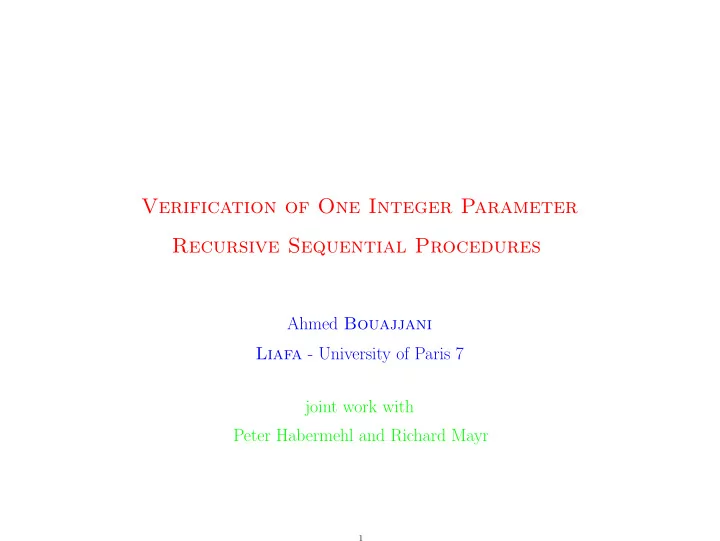 Verification of One Integer Parameter Recursive Sequential Procedures

Ahmed Bouajjani
Liafa - University of Paris 7

joint work with
Peter Habermehl and Richard Mayr

1